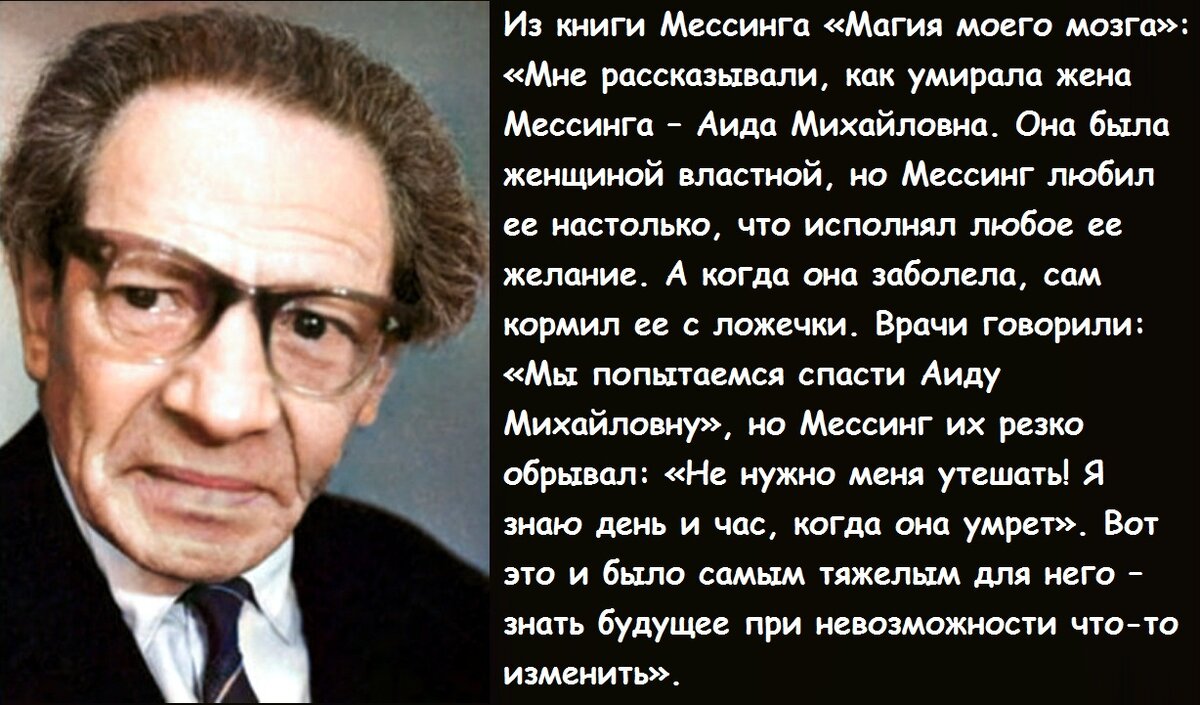 Из книги Мессинга «Магия моего мозга»: «Мне рассказывали, как умирала жена Мессинга – Аида Михайловна. Она была женщиной властной, но Мессинг любил ее настолько, что исполнял любое ее желание. А когда она заболела, сам кормил ее с ложечки. Врачи говорили: «Мы попытаемся спасти Аиду Михайловну», но Мессинг их резко обрывал: «Не нужно меня утешать! Я знаю день и час, когда она умрет». Вот это и было самым тяжелым для него – знать будущее при невозможности что-то изменить».